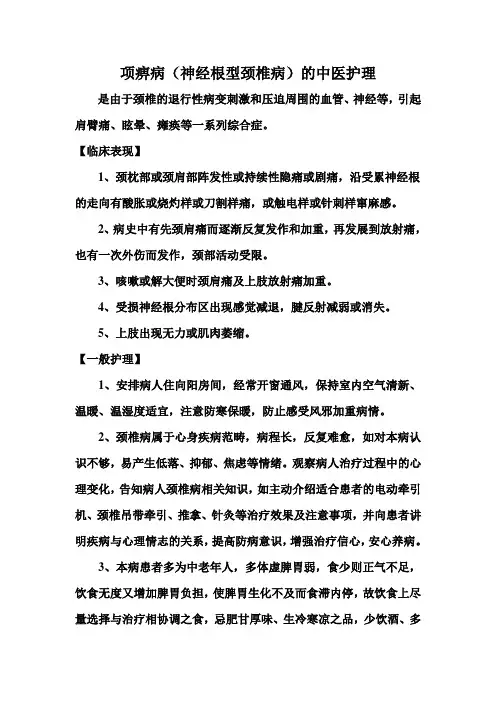 项痹病（神经根型颈椎病）的中医护理

是由于颈椎的退行性病变刺激和压迫周围的血管、神经等，引起肩臂痛、眩晕、瘫痪等一系列综合症。

【临床表现】

1、颈枕部或颈肩部阵发性或持续性隐痛或剧痛，沿受累神经根的走向有酸胀或烧灼样或刀割样痛，或触电样或针刺样窜麻感。

2、病史中有先颈肩痛而逐渐反复发作和加重，再发展到放射痛，也有一次外伤而发作，颈部活动受限。

3、咳嗽或解大便时颈肩痛及上肢放射痛加重。

4、受损神经根分布区出现感觉减退，腱反射减弱或消失。

5、上肢出现无力或肌肉萎缩。

【一般护理】

1、安排病人住向阳房间，经常开窗通风，保持室内空气清新、温暖、温湿度适宜，注意防寒保暖，防止感受风邪加重病情。

2、颈椎病属于心身疾病范畴，病程长，反复难愈，如对本病认识不够，易产生低落、抑郁、焦虑等情绪。观察病人治疗过程中的心理变化，告知病人颈椎病相关知识，如主动介绍适合患者的电动牵引机、颈椎吊带牵引、推拿、针灸等治疗效果及注意事项，并向患者讲明疾病与心理情志的关系，提高防病意识，增强治疗信心，安心养病。

3、本病患者多为中老年人，多体虚脾胃弱，食少则正气不足，饮食无度又增加脾胃负担，使脾胃生化不及而食滞内停，故饮食上尽量选择与治疗相协调之食，忌肥甘厚味、生冷寒凉之品，少饮酒、多